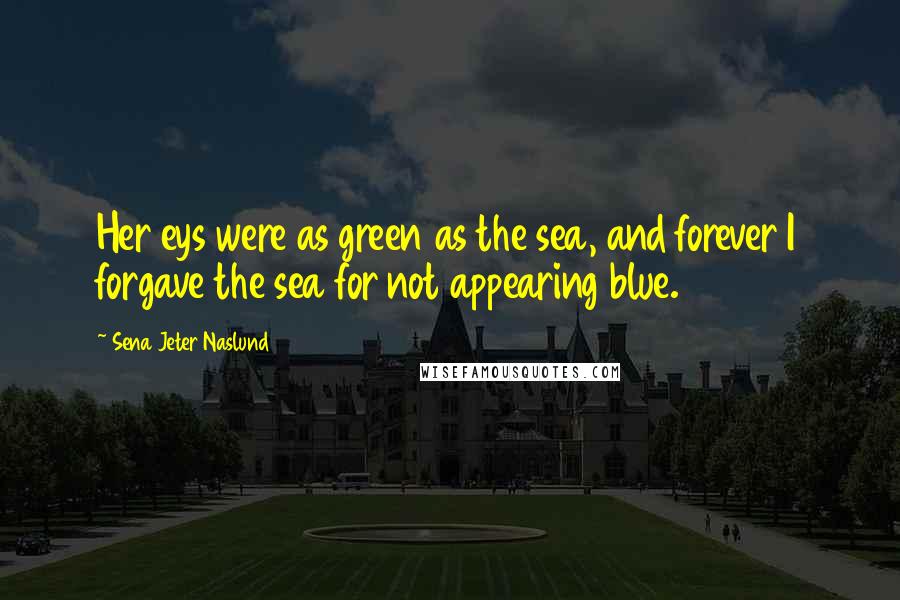 Her eys were as green as the sea, and forever I forgave the sea for not appearing blue.

~ Sena Jeter Naslund

WISEFAMOUSQUOTES.COM